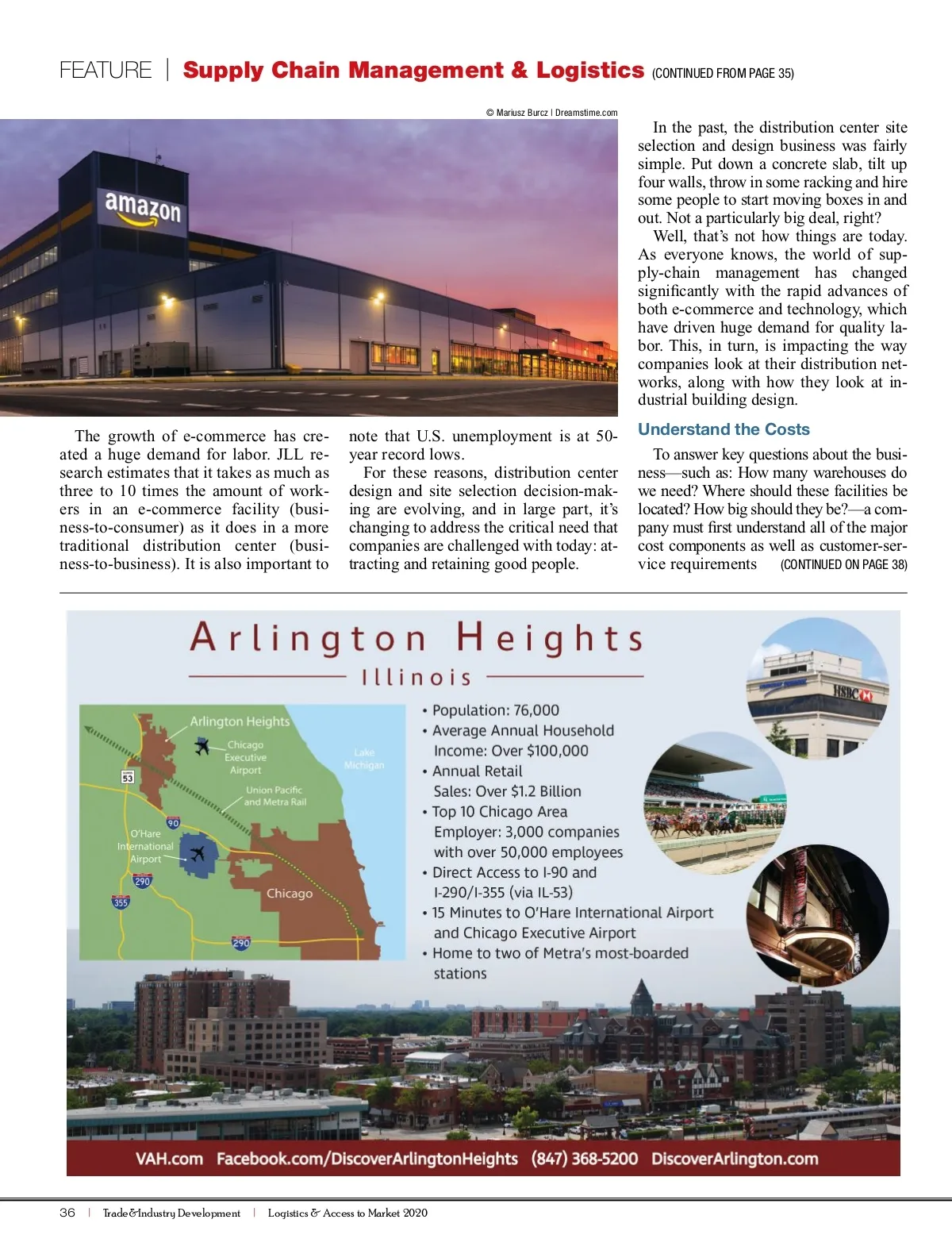 FEATURE | Supply Chain Management & Logistics (CONTINUED FROM PAGE 35)

© Mariusz Burcz | Dreamstime.com

amazon

The growth of e-commerce has created a huge demand for labor. JLL research estimates that it takes as much as three to 10 times the amount of workers in an e-commerce facility (business-to-consumer) as it does in a more traditional distribution center (business-to-business). It is also important to note that U.S. unemployment is at 50-year record lows.

For these reasons, distribution center design and site selection decision-making are evolving, and in large part, it's changing to address the critical need that companies are challenged with today: attracting and retaining good people.

In the past, the distribution center site selection and design business was fairly simple. Put down a concrete slab, tilt up four walls, throw in some racking and hire some people to start moving boxes in and out. Not a particularly big deal, right?

Well, that's not how things are today. As everyone knows, the world of supply-chain management has changed significantly with the rapid advances of both e-commerce and technology, which have driven huge demand for quality labor. This, in turn, is impacting the way companies look at their distribution networks, along with how they look at industrial building design.

Understand the Costs

To answer key questions about the business—such as: How many warehouses do we need? Where should these facilities be located? How big should they be?—a company must first understand all of the major cost components as well as customer-service requirements (CONTINUED ON PAGE 38)

Arlington Heights
Illinois

Arlington Heights
Chicago Executive Airport
Lake Michigan
53
Union Pacific and Metra Rail
90
O'Hare International Airport
290
355
Chicago
290

• Population: 76,000
• Average Annual Household Income: Over $100,000
• Annual Retail Sales: Over $1.2 Billion
• Top 10 Chicago Area Employer: 3,000 companies with over 50,000 employees
• Direct Access to I-90 and I-290/I-355 (via IL-53)
• 15 Minutes to O'Hare International Airport and Chicago Executive Airport
• Home to two of Metra's most-boarded stations

HSBC

VAH.com Facebook.com/DiscoverArlingtonHeights (847) 368-5200 DiscoverArlington.com

36 | Trade&Industry Development | Logistics & Access to Market 2020